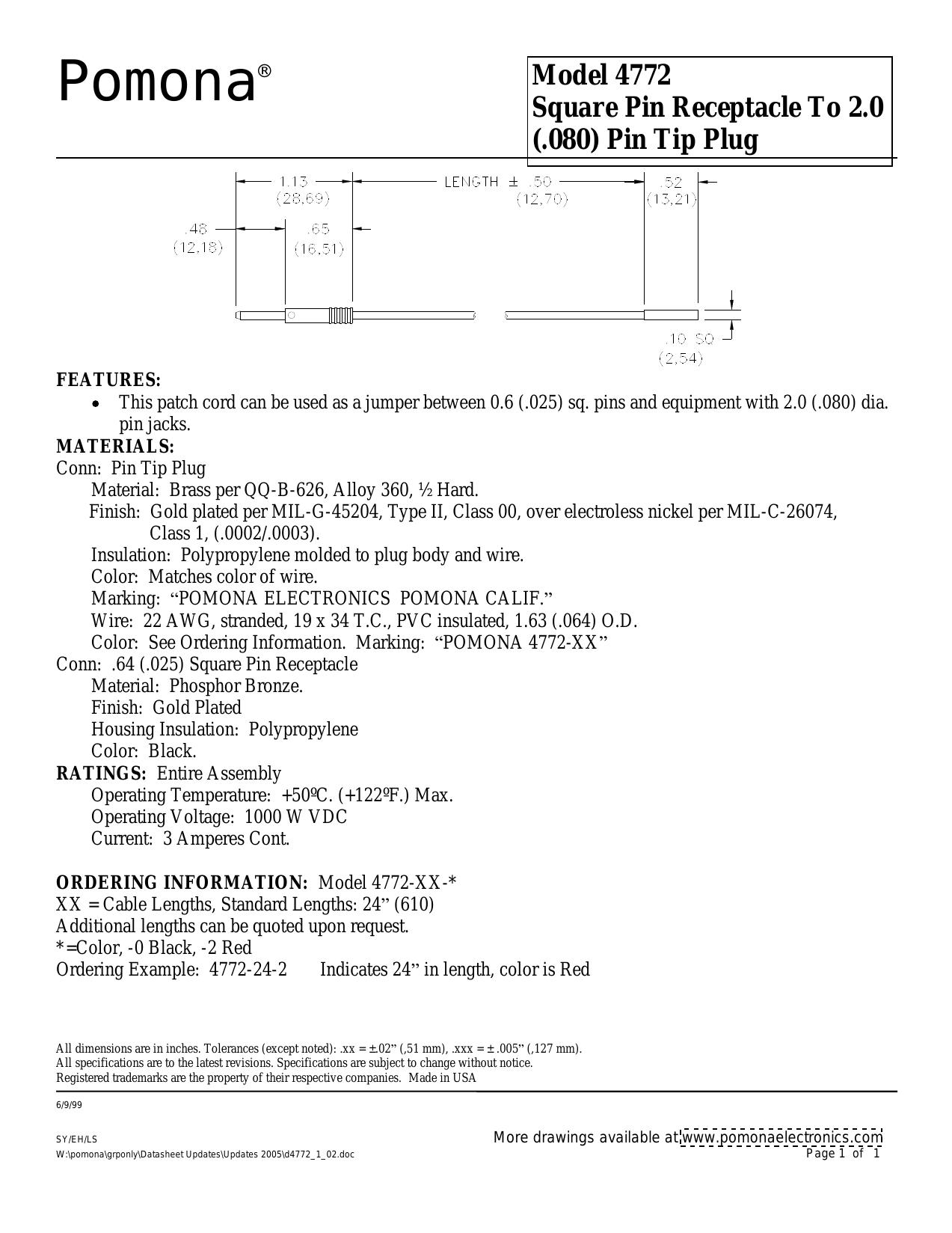 Pomona®

Model 4772
Square Pin Receptacle To 2.0 (.080) Pin Tip Plug

1.13 (28,69)
LENGTH ± .50 (12,70)
.52 (13,21)
.48 (12,18)
.65 (16,51)
.10 SQ (2,54)

FEATURES:
• This patch cord can be used as a jumper between 0.6 (.025) sq. pins and equipment with 2.0 (.080) dia. pin jacks.

MATERIALS:
Conn: Pin Tip Plug
Material: Brass per QQ-B-626, Alloy 360, ½ Hard.
Finish: Gold plated per MIL-G-45204, Type II, Class 00, over electroless nickel per MIL-C-26074, Class 1, (.0002/.0003).
Insulation: Polypropylene molded to plug body and wire.
Color: Matches color of wire.
Marking: “POMONA ELECTRONICS POMONA CALIF.”
Wire: 22 AWG, stranded, 19 x 34 T.C., PVC insulated, 1.63 (.064) O.D.
Color: See Ordering Information. Marking: “POMONA 4772-XX”
Conn: .64 (.025) Square Pin Receptacle
Material: Phosphor Bronze.
Finish: Gold Plated
Housing Insulation: Polypropylene
Color: Black.

RATINGS: Entire Assembly
Operating Temperature: +50ºC. (+122ºF.) Max.
Operating Voltage: 1000 W VDC
Current: 3 Amperes Cont.

ORDERING INFORMATION: Model 4772-XX-*
XX = Cable Lengths, Standard Lengths: 24” (610)
Additional lengths can be quoted upon request.
*=Color, -0 Black, -2 Red
Ordering Example: 4772-24-2 Indicates 24” in length, color is Red

All dimensions are in inches. Tolerances (except noted): .xx = ±.02” (,51 mm), .xxx = ± .005” (,127 mm).
All specifications are to the latest revisions. Specifications are subject to change without notice.
Registered trademarks are the property of their respective companies. Made in USA

6/9/99

SY/EH/LS
W:\pomona\grponly\Datasheet Updates\Updates 2005\d4772_1_02.doc

More drawings available at www.pomonaelectronics.com
Page 1 of 1